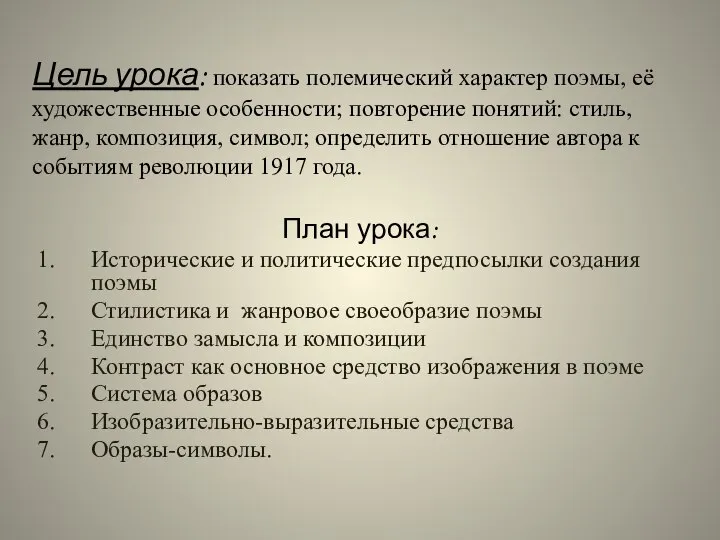 Цель урока: показать полемический характер поэмы, её художественные особенности; повторение понятий: стиль, жанр, композиция, символ; определить отношение автора к событиям революции 1917 года.

План урока:

1. Исторические и политические предпосылки создания поэмы
2. Стилистика и жанровое своеобразие поэмы
3. Единство замысла и композиции
4. Контраст как основное средство изображения в поэме
5. Система образов
6. Изобразительно-выразительные средства
7. Образы-символы.